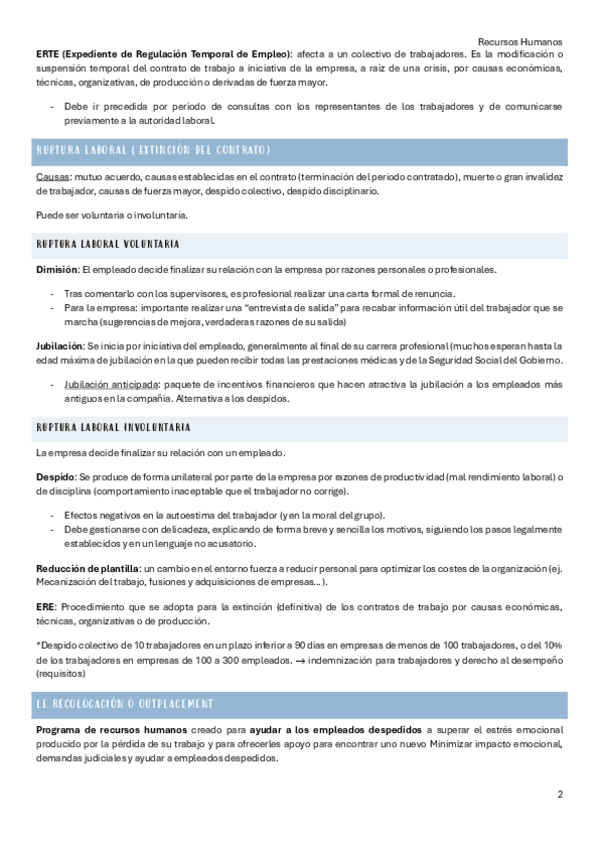 Recursos Humanos

ERTE (Expediente de Regulación Temporal de Empleo): afecta a un colectivo de trabajadores. Es la modificación o suspensión temporal del contrato de trabajo a iniciativa de la empresa, a raíz de una crisis, por causas económicas, técnicas, organizativas, de producción o derivadas de fuerza mayor.

- Debe ir precedida por periodo de consultas con los representantes de los trabajadores y de comunicarse previamente a la autoridad laboral.

RUPTURA LABORAL ( EXTINCIÓN DEL CONTRATO)

Causas: mutuo acuerdo, causas establecidas en el contrato (terminación del periodo contratado), muerte o gran invalidez de trabajador, causas de fuerza mayor, despido colectivo, despido disciplinario.

Puede ser voluntaria o involuntaria.

RUPTURA LABORAL VOLUNTARIA

Dimisión: El empleado decide finalizar su relación con la empresa por razones personales o profesionales.

- Tras comentarlo con los supervisores, es profesional realizar una carta formal de renuncia.
- Para la empresa: importante realizar una "entrevista de salida" para recabar información útil del trabajador que se marcha (sugerencias de mejora, verdaderas razones de su salida)

Jubilación: Se inicia por iniciativa del empleado, generalmente al final de su carrera profesional (muchos esperan hasta la edad máxima de jubilación en la que pueden recibir todas las prestaciones médicas y de la Seguridad Social del Gobierno.

- Jubilación anticipada: paquete de incentivos financieros que hacen atractiva la jubilación a los empleados más antiguos en la compañía. Alternativa a los despidos.

RUPTURA LABORAL INVOLUNTARIA

La empresa decide finalizar su relación con un empleado.

Despido: Se produce de forma unilateral por parte de la empresa por razones de productividad (mal rendimiento laboral) o de disciplina (comportamiento inaceptable que el trabajador no corrige).

- Efectos negativos en la autoestima del trabajador (y en la moral del grupo).
- Debe gestionarse con delicadeza, explicando de forma breve y sencilla los motivos, siguiendo los pasos legalmente establecidos y en un lenguaje no acusatorio.

Reducción de plantilla: un cambio en el entorno fuerza a reducir personal para optimizar los costes de la organización (ej. Mecanización del trabajo, fusiones y adquisiciones de empresas…).

ERE: Procedimiento que se adopta para la extinción (definitiva) de los contratos de trabajo por causas económicas, técnicas, organizativas o de producción.

*Despido colectivo de 10 trabajadores en un plazo inferior a 90 días en empresas de menos de 100 trabajadores, o del 10% de los trabajadores en empresas de 100 a 300 empleados. → indemnización para trabajadores y derecho al desempeño (requisitos)

LE RECOLOCACIÓN O OUTPLACEMENT

Programa de recursos humanos creado para ayudar a los empleados despedidos a superar el estrés emocional producido por la pérdida de su trabajo y para ofrecerles apoyo para encontrar uno nuevo Minimizar impacto emocional, demandas judiciales y ayudar a empleados despedidos.

2